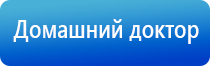 Домашний доктор